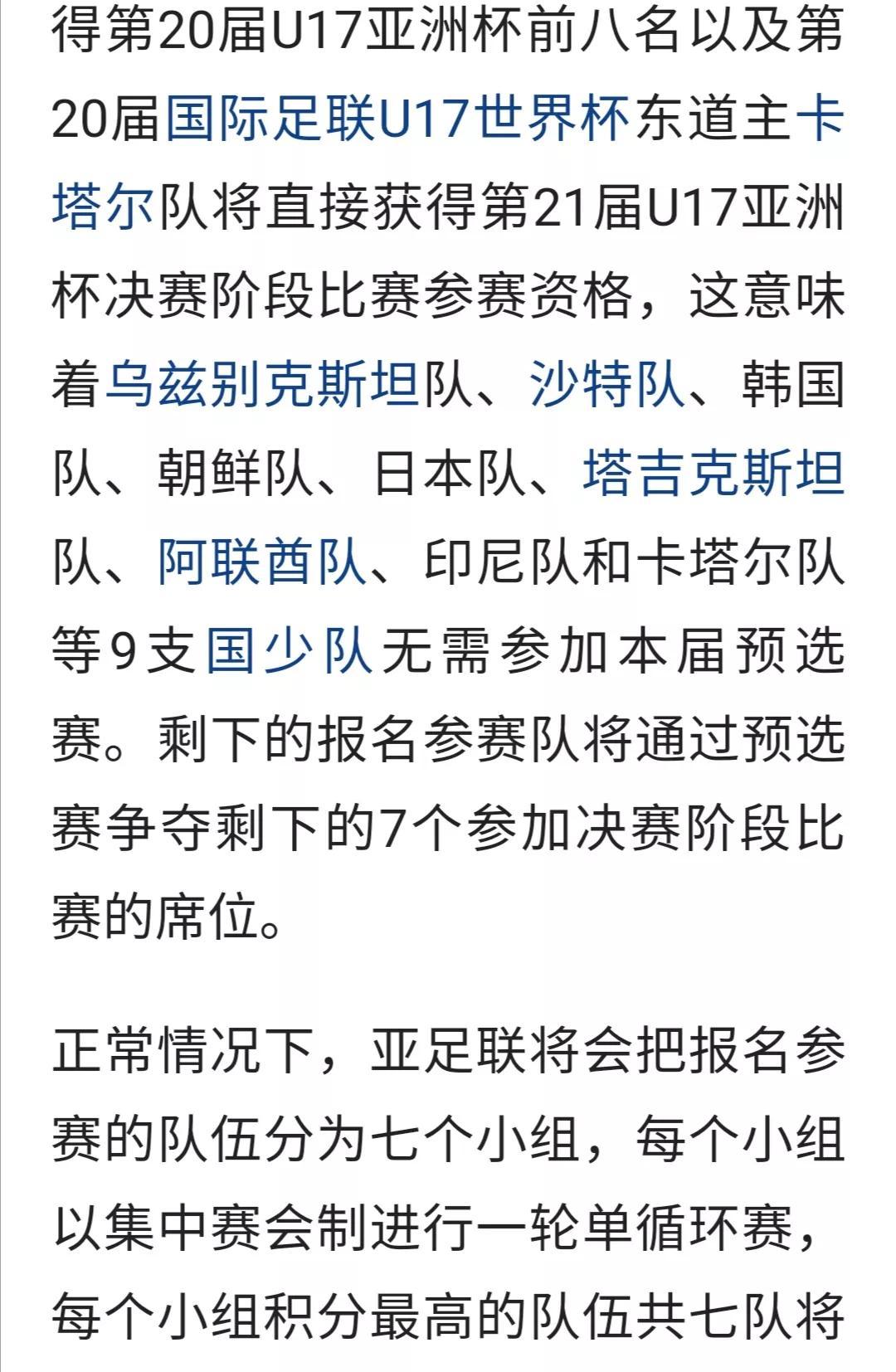 得第20届U17亚洲杯前八名以及第20届国际足联U17世界杯东道主卡塔尔队将直接获得第21届U17亚洲杯决赛阶段比赛参赛资格，这意味着乌兹别克斯坦队、沙特队、韩国队、朝鲜队、日本队、塔吉克斯坦队、阿联酋队、印尼队和卡塔尔队等9支国少队无需参加本届预选赛。剩下的报名参赛队将通过预选赛争夺剩下的7个参加决赛阶段比赛的席位。

正常情况下，亚足联将会把报名参赛的队伍分为七个小组，每个小组以集中赛会制进行一轮单循环赛，每个小组积分最高的队伍共七队将